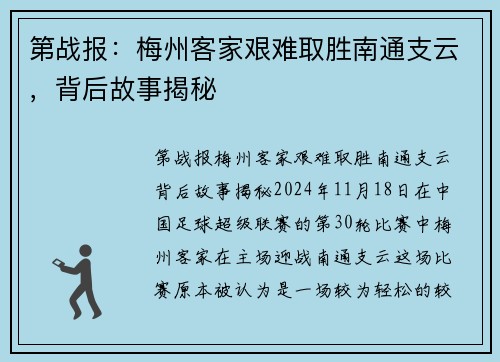 第战报：梅州客家艰难取胜南通支云，背后故事揭秘

第战报梅州客家艰难取胜南通支云背后故事揭秘2024年11月18日在中国足球超级联赛的第30轮比赛中梅州客家在主场迎战南通支云这场比赛原本被认为是一场较为轻松的较